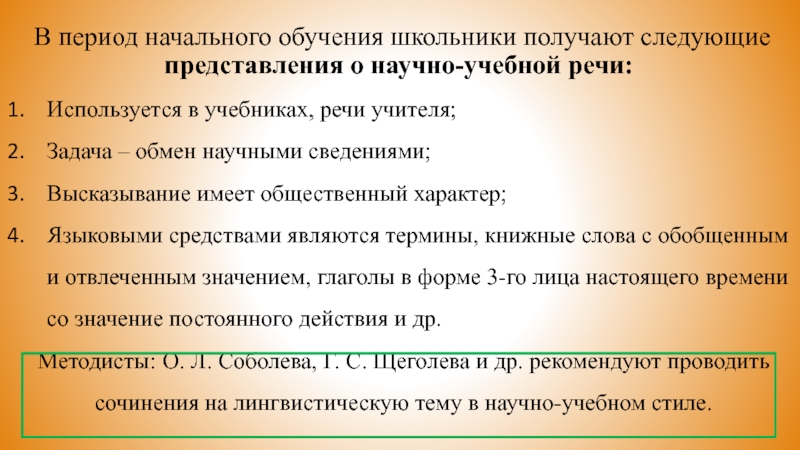 В период начального обучения школьники получают следующие **представления о научно-учебной речи:**

1. Используется в учебниках, речи учителя;
2. Задача – обмен научными сведениями;
3. Высказывание имеет общественный характер;
4. Языковыми средствами являются термины, книжные слова с обобщенным и отвлеченным значением, глаголы в форме 3-го лица настоящего времени со значение постоянного действия и др.

Методисты: О. Л. Соболева, Г. С. Щеголева и др. рекомендуют проводить сочинения на лингвистическую тему в научно-учебном стиле.